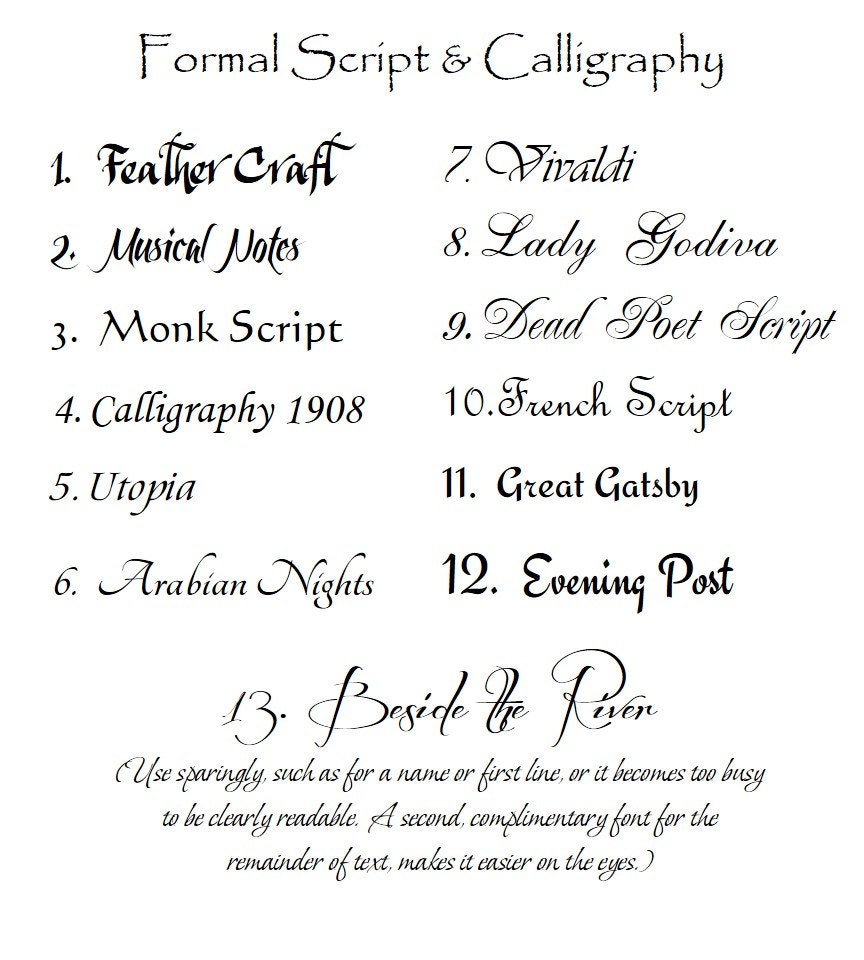 Formal Script & Calligraphy

1. Feather Craft
2. Musical Notes
3. Monk Script
4. Calligraphy 1908
5. Utopia
6. Arabian Nights

7. Vivaldi
8. Lady Godiva
9. Dead Poet Script
10. French Script
11. Great Gatsby
12. Evening Post

13. Beside the River

(Use sparingly, such as for a name or first line, or it becomes too busy to be clearly readable. A second, complimentary font for the remainder of text, makes it easier on the eyes.)